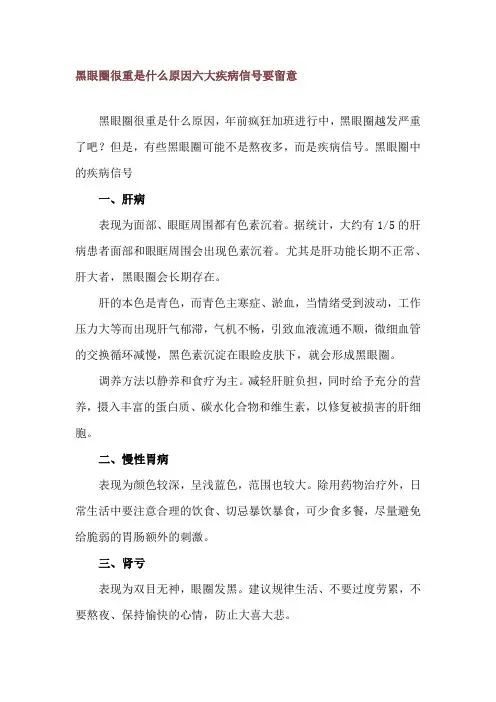 黑眼圈很重是什么原因六大疾病信号要留意

黑眼圈很重是什么原因，年前疯狂加班进行中，黑眼圈越发严重了吧？但是，有些黑眼圈可能不是熬夜多，而是疾病信号。黑眼圈中的疾病信号

一、肝病

表现为面部、眼眶周围都有色素沉着。据统计，大约有 1/5 的肝病患者面部和眼眶周围会出现色素沉着。尤其是肝功能长期不正常、肝大者，黑眼圈会长期存在。

肝的本色是青色，而青色主寒症、淤血，当情绪受到波动，工作压力大等而出现肝气郁滞，气机不畅，引致血液流通不顺，微细血管的交换循环减慢，黑色素沉淀在眼睑皮肤下，就会形成黑眼圈。

调养方法以静养和食疗为主。减轻肝脏负担，同时给予充分的营养，摄入丰富的蛋白质、碳水化合物和维生素，以修复被损害的肝细胞。

二、慢性胃病

表现为颜色较深，呈浅蓝色，范围也较大。除用药物治疗外，日常生活中要注意合理的饮食、切忌暴饮暴食，可少食多餐，尽量避免给脆弱的胃肠额外的刺激。

三、肾亏

表现为双目无神，眼圈发黑。建议规律生活、不要过度劳累，不要熬夜、保持愉快的心情，防止大喜大悲。